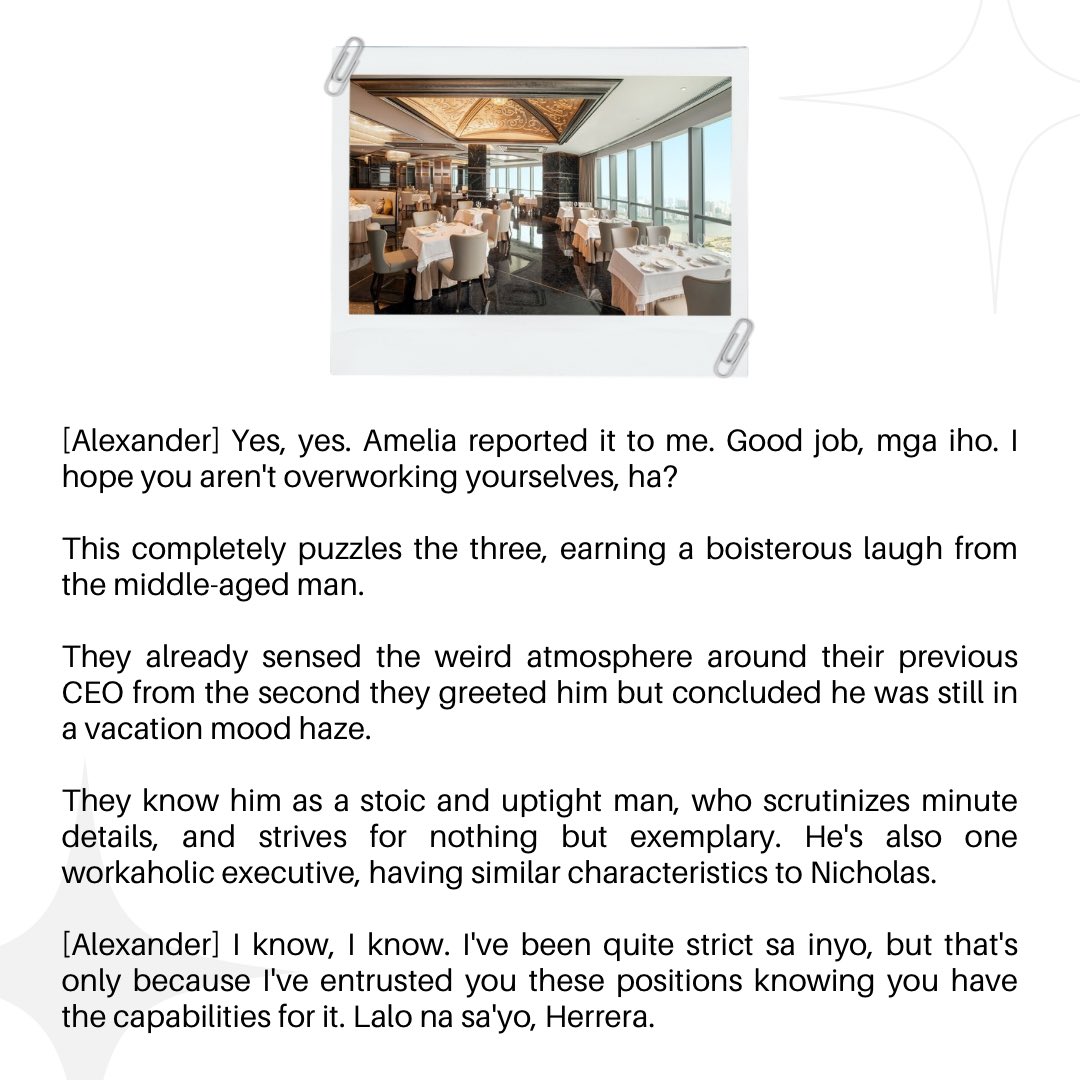 [Alexander] Yes, yes. Amelia reported it to me. Good job, mga iho. I hope you aren't overworking yourselves, ha?

This completely puzzles the three, earning a boisterous laugh from the middle-aged man.

They already sensed the weird atmosphere around their previous CEO from the second they greeted him but concluded he was still in a vacation mood haze.

They know him as a stoic and uptight man, who scrutinizes minute details, and strives for nothing but exemplary. He's also one workaholic executive, having similar characteristics to Nicholas.

[Alexander] I know, I know. I've been quite strict sa inyo, but that's only because I've entrusted you these positions knowing you have the capabilities for it. Lalo na sa'yo, Herrera.